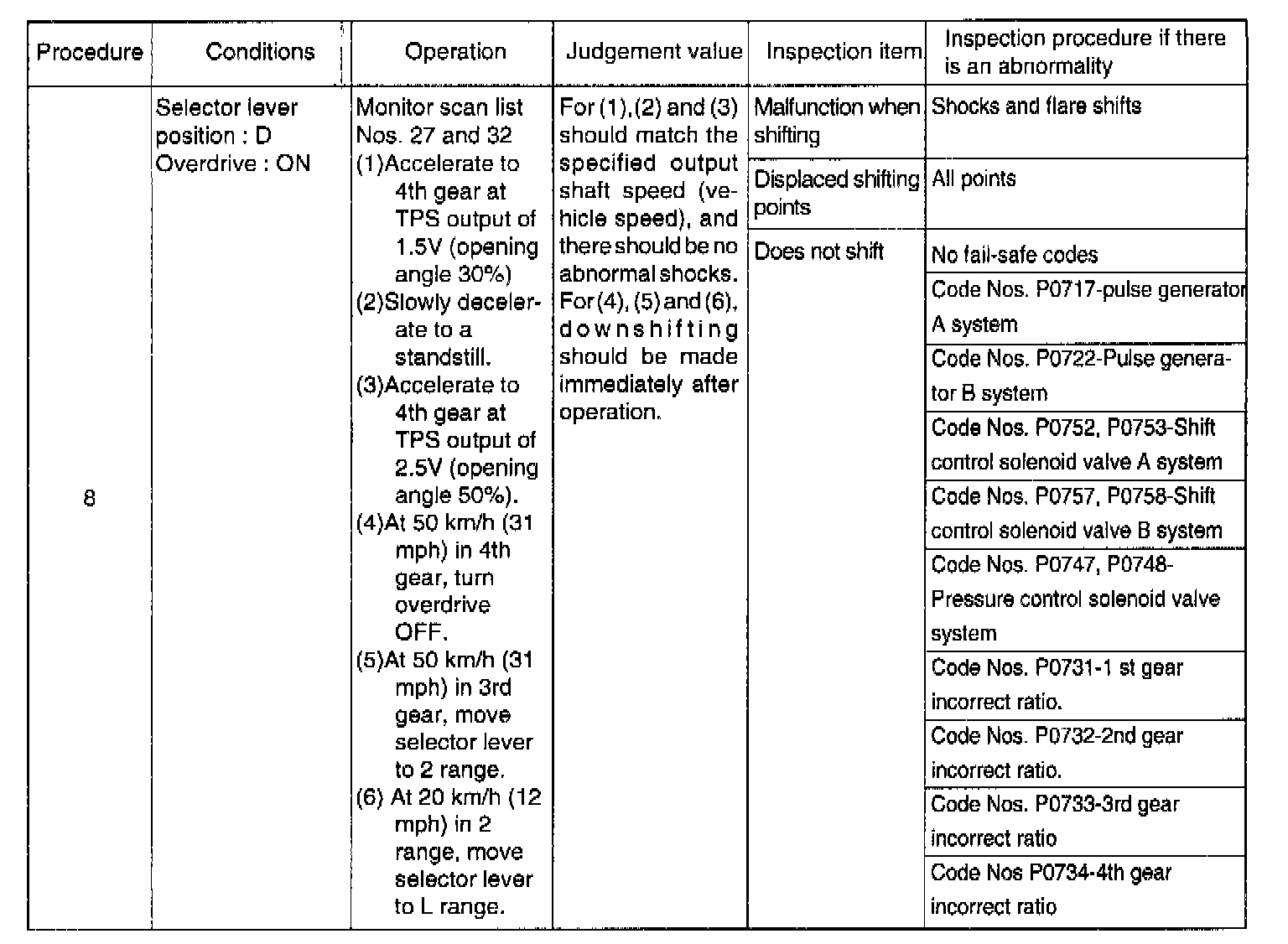 | Procedure | Conditions | Operation | Judgement value | Inspection item | Inspection procedure if there is an abnormality |
|---|---|---|---|---|---|
| 8 | Selector lever position : D Overdrive : ON | Monitor scan list Nos. 27 and 32 (1)Accelerate to 4th gear at TPS output of 1.5V (opening angle 30%) (2)Slowly decelerate to a standstill. (3)Accelerate to 4th gear at TPS output of 2.5V (opening angle 50%). (4)At 50 km/h (31 mph) in 4th gear, turn overdrive OFF. (5)At 50 km/h (31 mph) in 3rd gear, move selector lever to 2 range. (6) At 20 km/h (12 mph) in 2 range, move selector lever to L range. | For (1),(2) and (3) should match the specified output shaft speed (vehicle speed), and there should be no abnormal shocks. For (4), (5) and (6), downshifting should be made immediately after operation. | Malfunction when shifting | Shocks and flare shifts |
| | | | | Displaced shifting points | All points |
| | | | | Does not shift | No fail-safe codes |
| | | | | | Code Nos. P0717-pulse generator A system |
| | | | | | Code Nos. P0722-Pulse generator B system |
| | | | | | Code Nos. P0752, P0753-Shift control solenoid valve A system |
| | | | | | Code Nos. P0757, P0758-Shift control solenoid valve B system |
| | | | | | Code Nos. P0747, P0748-Pressure control solenoid valve system |
| | | | | | Code Nos. P0731-1 st gear incorrect ratio. |
| | | | | | Code Nos. P0732-2nd gear incorrect ratio. |
| | | | | | Code Nos. P0733-3rd gear incorrect ratio |
| | | | | | Code Nos P0734-4th gear incorrect ratio |